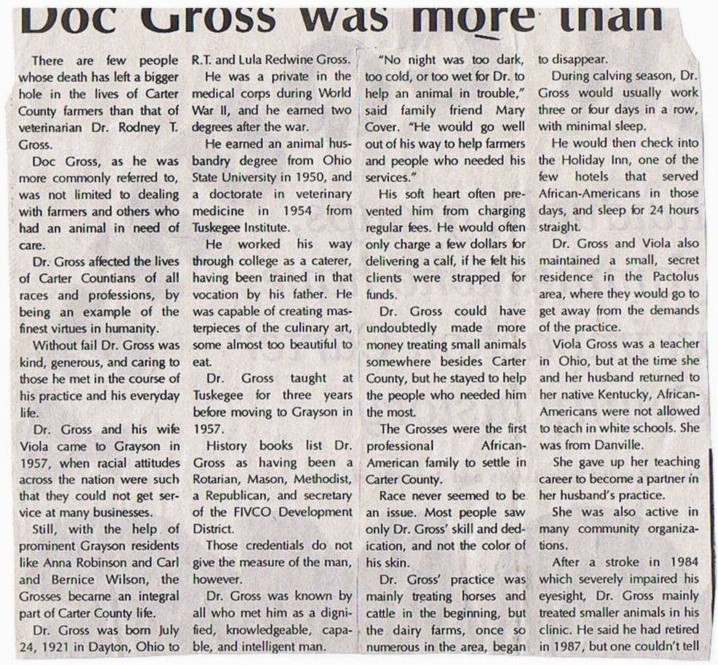 Doc Gross was more than

There are few people whose death has left a bigger hole in the lives of Carter County farmers than that of veterinarian Dr. Rodney T. Gross.

Doc Gross, as he was more commonly referred to, was not limited to dealing with farmers and others who had an animal in need of care.

Dr. Gross affected the lives of Carter Countians of all races and professions, by being an example of the finest virtues in humanity.

Without fail Dr. Gross was kind, generous, and caring to those he met in the course of his practice and his everyday life.

Dr. Gross and his wife Viola came to Grayson in 1957, when racial attitudes across the nation were such that they could not get service at many businesses.

Still, with the help of prominent Grayson residents like Anna Robinson and Carl and Bernice Wilson, the Grosses became an integral part of Carter County life.

Dr. Gross was born July 24, 1921 in Dayton, Ohio to R.T. and Lula Redwine Gross.

He was a private in the medical corps during World War II, and he earned two degrees after the war.

He earned an animal husbandry degree from Ohio State University in 1950, and a doctorate in veterinary medicine in 1954 from Tuskegee Institute.

He worked his way through college as a caterer, having been trained in that vocation by his father. He was capable of creating masterpieces of the culinary art, some almost too beautiful to eat.

Dr. Gross taught at Tuskegee for three years before moving to Grayson in 1957.

History books list Dr. Gross as having been a Rotarian, Mason, Methodist, a Republican, and secretary of the FIVCO Development District.

Those credentials do not give the measure of the man, however.

Dr. Gross was known by all who met him as a dignified, knowledgeable, capable, and intelligent man.

"No night was too dark, too cold, or too wet for Dr. to help an animal in trouble," said family friend Mary Cover. "He would go well out of his way to help farmers and people who needed his services."

His soft heart often prevented him from charging regular fees. He would often only charge a few dollars for delivering a calf, if he felt his clients were strapped for funds.

Dr. Gross could have undoubtedly made more money treating small animals somewhere besides Carter County, but he stayed to help the people who needed him the most.

The Grosses were the first professional African-American family to settle in Carter County.

Race never seemed to be an issue. Most people saw only Dr. Gross' skill and dedication, and not the color of his skin.

Dr. Gross' practice was mainly treating horses and cattle in the beginning, but the dairy farms, once so numerous in the area, began to disappear.

During calving season, Dr. Gross would usually work three or four days in a row, with minimal sleep.

He would then check into the Holiday Inn, one of the few hotels that served African-Americans in those days, and sleep for 24 hours straight.

Dr. Gross and Viola also maintained a small, secret residence in the Pactolus area, where they would go to get away from the demands of the practice.

Viola Gross was a teacher in Ohio, but at the time she and her husband returned to her native Kentucky, African-Americans were not allowed to teach in white schools. She was from Danville.

She gave up her teaching career to become a partner in her husband's practice.

She was also active in many community organizations.

After a stroke in 1984 which severely impaired his eyesight, Dr. Gross mainly treated smaller animals in his clinic. He said he had retired in 1987, but one couldn't tell